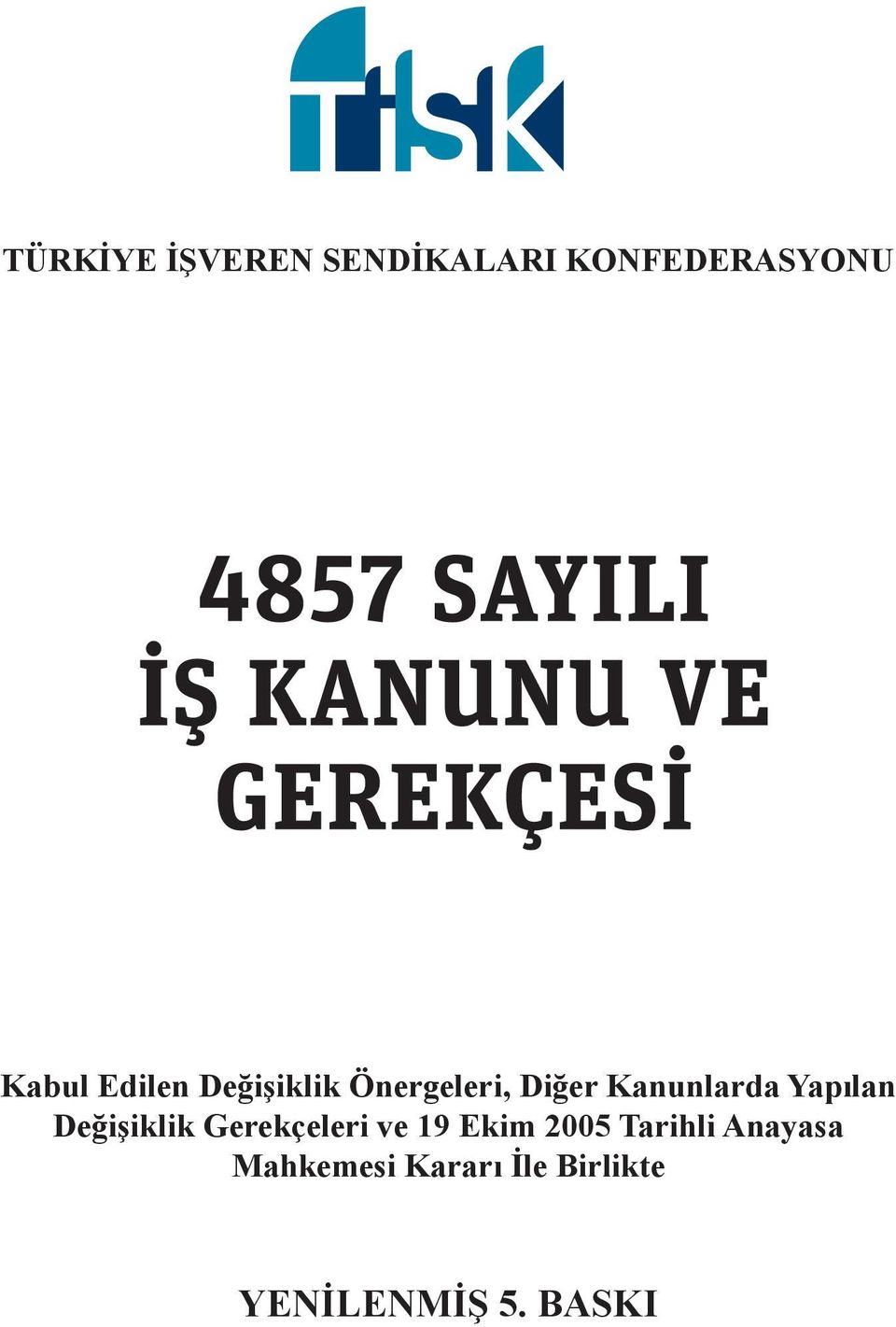 tisk

TÜRKİYE İŞVEREN SENDİKALARI KONFEDERASYONU

4857 SAYILI
İŞ KANUNU VE
GEREKÇESİ

Kabul Edilen Değişiklik Önergeleri, Diğer Kanunlarda Yapılan Değişiklik Gerekçeleri ve 19 Ekim 2005 Tarihli Anayasa Mahkemesi Kararı İle Birlikte

YENİLENMİŞ 5. BASKI